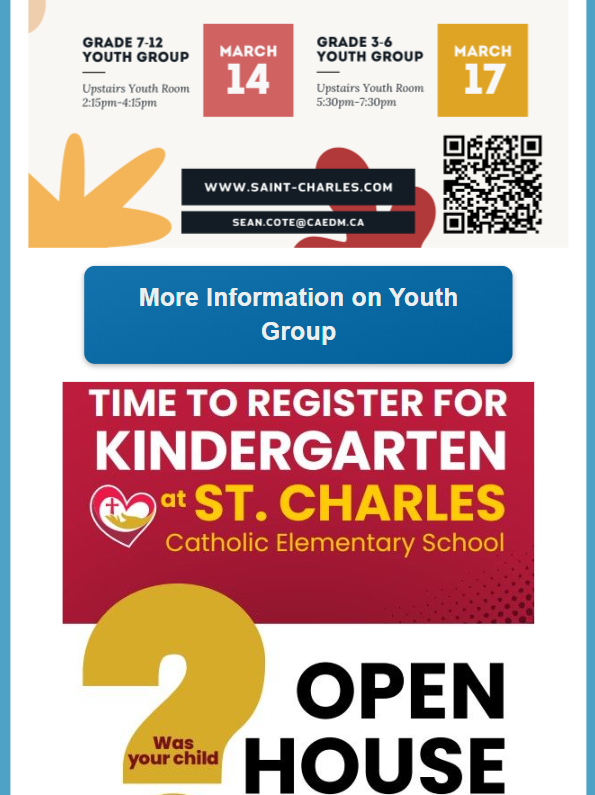 GRADE 7-12 YOUTH GROUP

Upstairs Youth Room
2:15pm-4:15pm

MARCH
14

GRADE 3-6 YOUTH GROUP

Upstairs Youth Room
5:30pm-7:30pm

MARCH
17

WWW.SAINT-CHARLES.COM

SEAN.COTE@CAEDM.CA

More Information on Youth Group

TIME TO REGISTER FOR KINDERGARTEN

at ST. CHARLES
Catholic Elementary School

Was your child

OPEN HOUSE